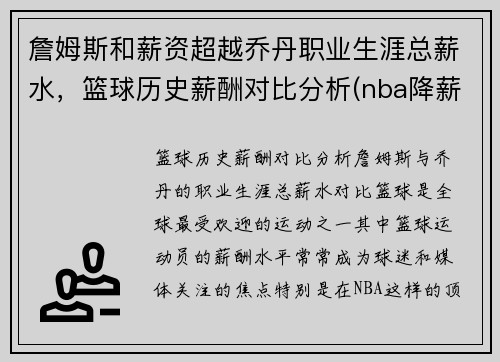 詹姆斯和薪资超越乔丹职业生涯总薪水，篮球历史薪酬对比分析(nba降薪

篮球历史薪酬对比分析詹姆斯与乔丹的职业生涯总薪水对比篮球是全球最受欢迎的运动之一其中篮球运动员的薪酬水平常常成为球迷和媒体关注的焦点特别是在NBA这样的顶